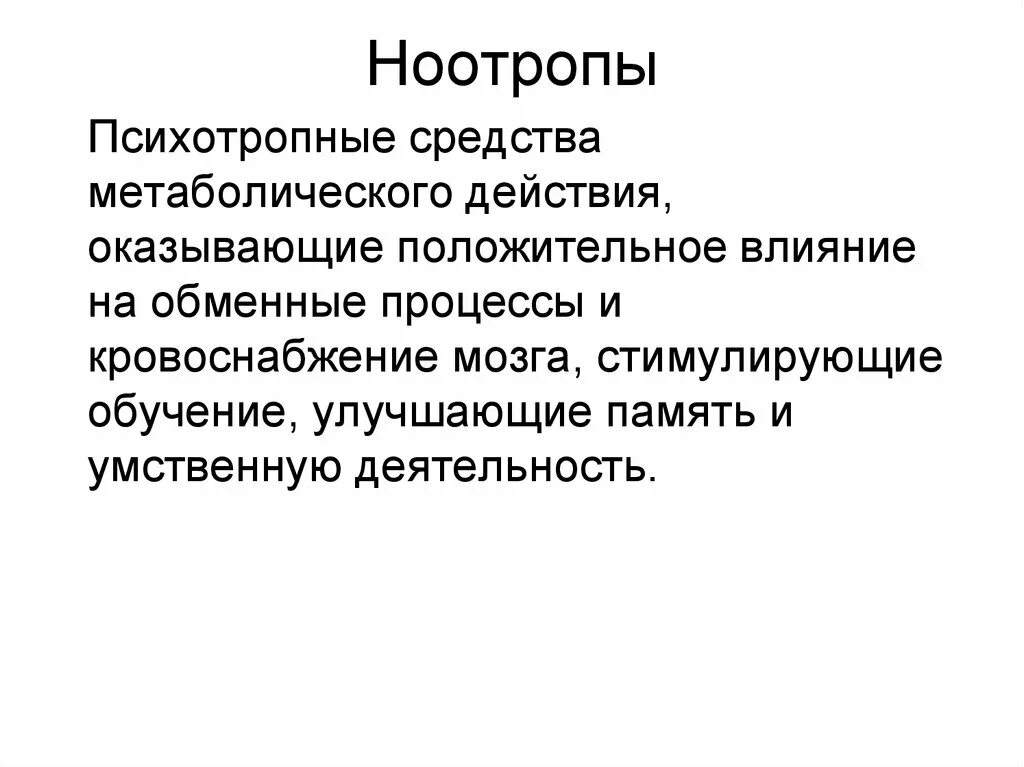 Ноотропы

Психотропные средства метаболического действия, оказывающие положительное влияние на обменные процессы и кровоснабжение мозга, стимулирующие обучение, улучшающие память и умственную деятельность.